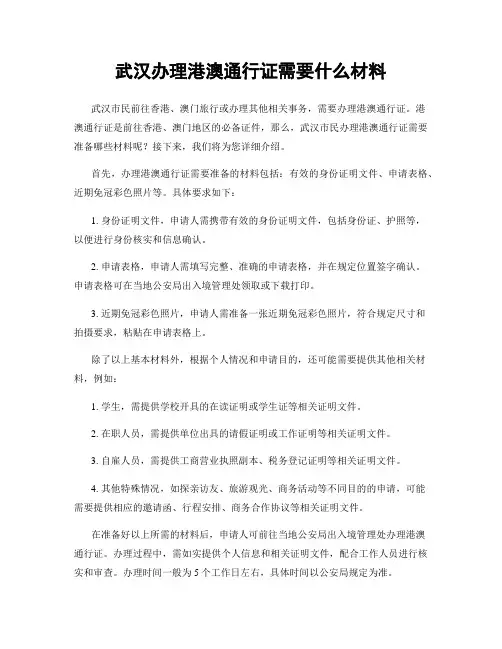 武汉办理港澳通行证需要什么材料

武汉市民前往香港、澳门旅行或办理其他相关事务，需要办理港澳通行证。港澳通行证是前往香港、澳门地区的必备证件，那么，武汉市民办理港澳通行证需要准备哪些材料呢？接下来，我们将为您详细介绍。

首先，办理港澳通行证需要准备的材料包括：有效的身份证明文件、申请表格、近期免冠彩色照片等。具体要求如下：

1. 身份证明文件，申请人需携带有效的身份证明文件，包括身份证、护照等，以便进行身份核实和信息确认。

2. 申请表格，申请人需填写完整、准确的申请表格，并在规定位置签字确认。申请表格可在当地公安局出入境管理处领取或下载打印。

3. 近期免冠彩色照片，申请人需准备一张近期免冠彩色照片，符合规定尺寸和拍摄要求，粘贴在申请表格上。

除了以上基本材料外，根据个人情况和申请目的，还可能需要提供其他相关材料，例如：

1. 学生，需提供学校开具的在读证明或学生证等相关证明文件。

2. 在职人员，需提供单位出具的请假证明或工作证明等相关证明文件。

3. 自雇人员，需提供工商营业执照副本、税务登记证明等相关证明文件。

4. 其他特殊情况，如探亲访友、旅游观光、商务活动等不同目的的申请，可能需要提供相应的邀请函、行程安排、商务合作协议等相关证明文件。

在准备好以上所需的材料后，申请人可前往当地公安局出入境管理处办理港澳通行证。办理过程中，需如实提供个人信息和相关证明文件，配合工作人员进行核实和审查。办理时间一般为5个工作日左右，具体时间以公安局规定为准。